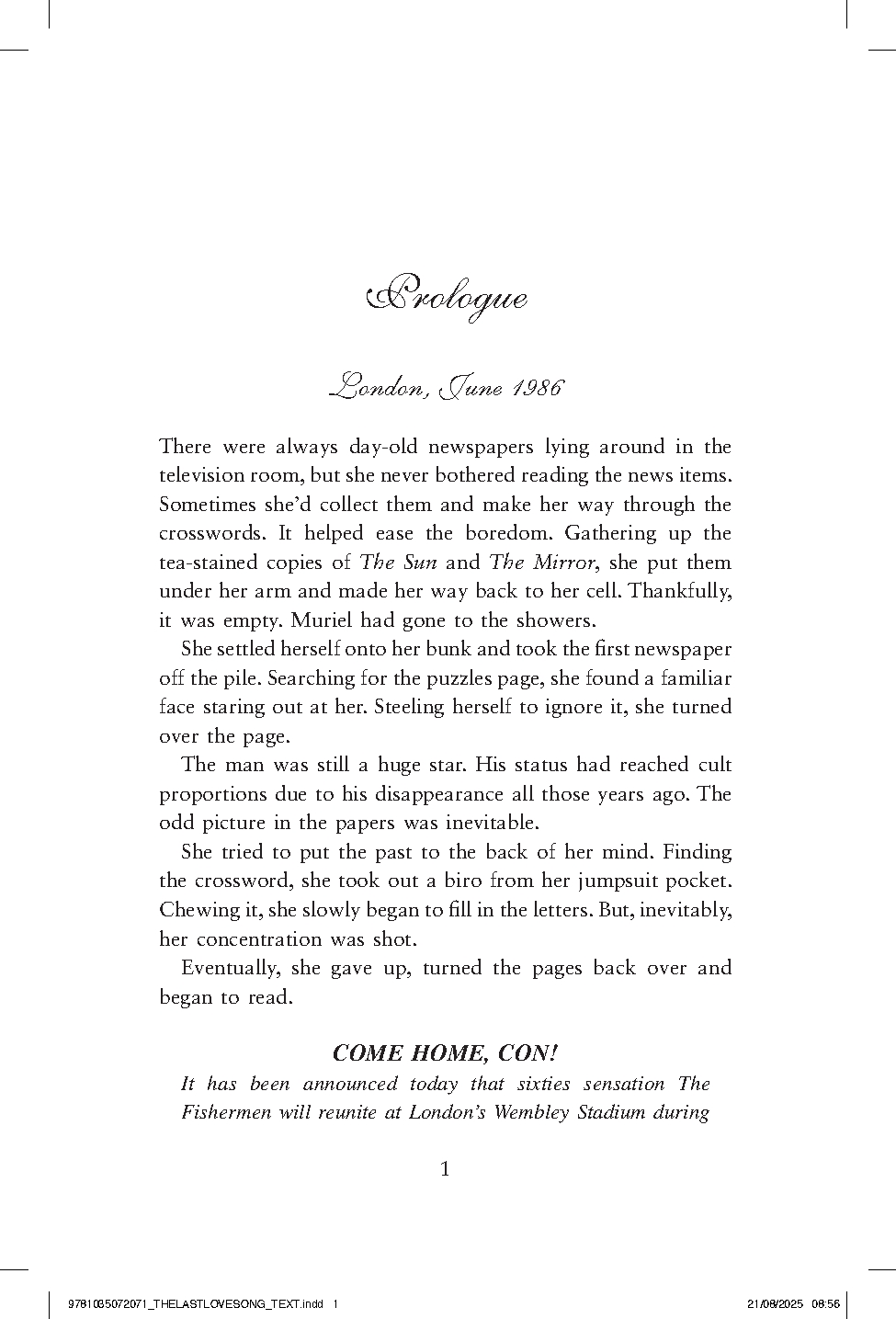 Prologue

London, June 1986

There were always day-old newspapers lying around in the television room, but she never bothered reading the news items. Sometimes she'd collect them and make her way through the crosswords. It helped ease the boredom. Gathering up the tea-stained copies of The Sun and The Mirror, she put them under her arm and made her way back to her cell. Thankfully, it was empty. Muriel had gone to the showers.

She settled herself onto her bunk and took the first newspaper off the pile. Searching for the puzzles page, she found a familiar face staring out at her. Steeling herself to ignore it, she turned over the page.

The man was still a huge star. His status had reached cult proportions due to his disappearance all those years ago. The odd picture in the papers was inevitable.

She tried to put the past to the back of her mind. Finding the crossword, she took out a biro from her jumpsuit pocket. Chewing it, she slowly began to fill in the letters. But, inevitably, her concentration was shot.

Eventually, she gave up, turned the pages back over and began to read.

COME HOME, CON!

It has been announced today that sixties sensation The Fishermen will reunite at London's Wembley Stadium during

1

9781035072071_THELASTLOVESONG_TEXT.indd 1

21/08/2025 08:56